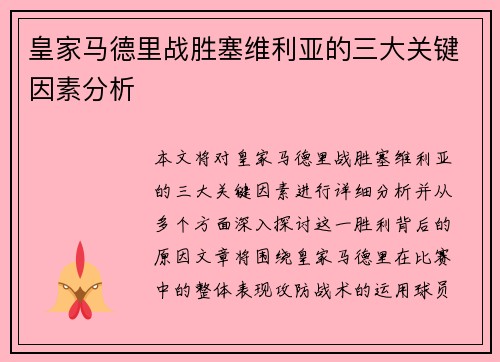 皇家马德里战胜塞维利亚的三大关键因素分析

本文将对皇家马德里战胜塞维利亚的三大关键因素进行详细分析并从多个方面深入探讨这一胜利背后的原因文章将围绕皇家马德里在比赛中的整体表现攻防战术的运用球员